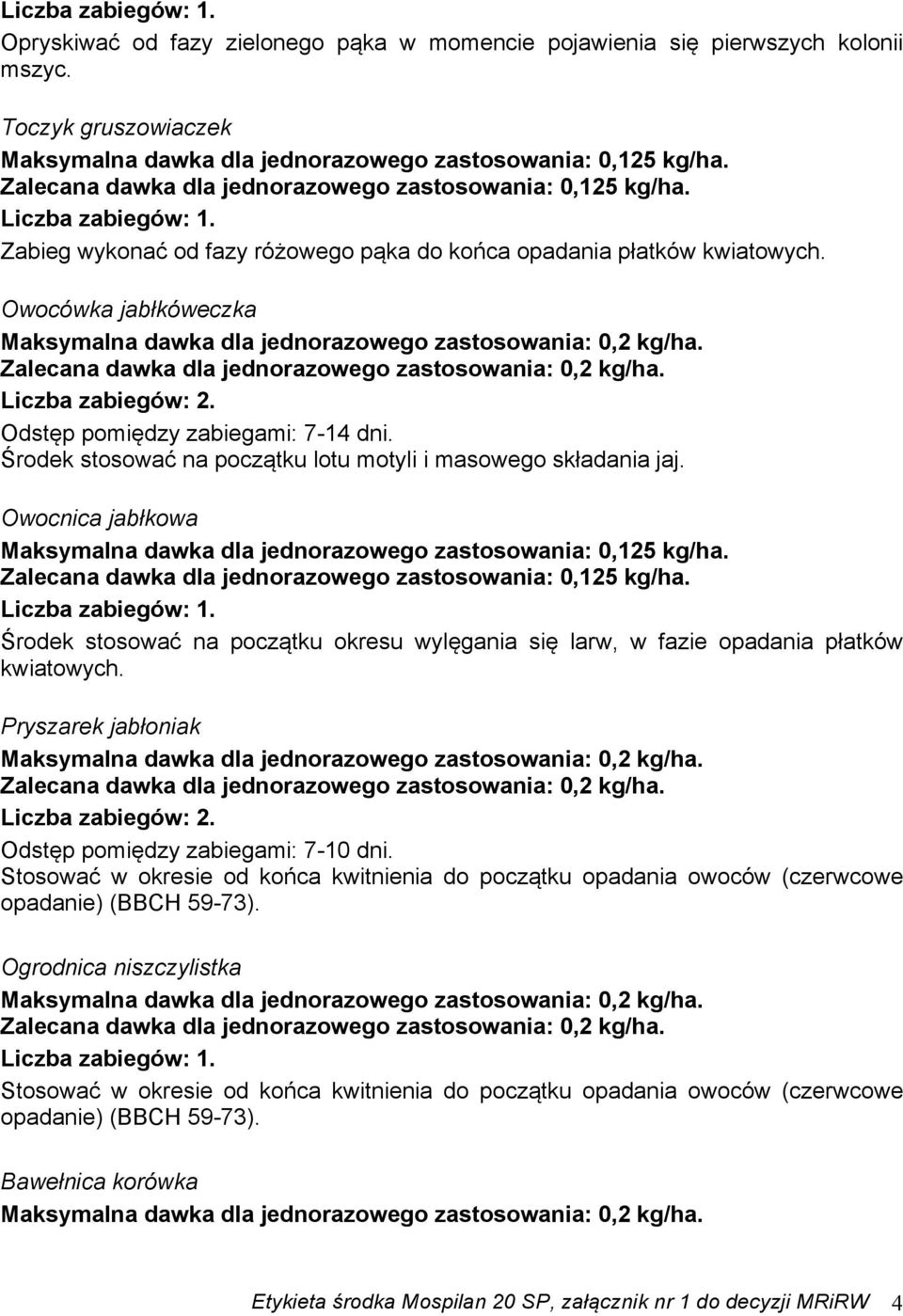 Liczba zabiegów: 1.
Opryskiwać od fazy zielonego pąka w momencie pojawienia się pierwszych kolonii mszyc.

Toczyk gruszowiaczek
Maksymalna dawka dla jednorazowego zastosowania: 0,125 kg/ha.
Zalecana dawka dla jednorazowego zastosowania: 0,125 kg/ha.
Liczba zabiegów: 1.
Zabieg wykonać od fazy różowego pąka do końca opadania płatków kwiatowych.

Owocówka jabłkóweczka
Maksymalna dawka dla jednorazowego zastosowania: 0,2 kg/ha.
Zalecana dawka dla jednorazowego zastosowania: 0,2 kg/ha.
Liczba zabiegów: 2.
Odstęp pomiędzy zabiegami: 7-14 dni.
Środek stosować na początku lotu motyli i masowego składania jaj.

Owocnica jabłkowa
Maksymalna dawka dla jednorazowego zastosowania: 0,125 kg/ha.
Zalecana dawka dla jednorazowego zastosowania: 0,125 kg/ha.
Liczba zabiegów: 1.
Środek stosować na początku okresu wylęgania się larw, w fazie opadania płatków kwiatowych.

Pryszarek jabłoniak
Maksymalna dawka dla jednorazowego zastosowania: 0,2 kg/ha.
Zalecana dawka dla jednorazowego zastosowania: 0,2 kg/ha.
Liczba zabiegów: 2.
Odstęp pomiędzy zabiegami: 7-10 dni.
Stosować w okresie od końca kwitnienia do początku opadania owoców (czerwcowe opadanie) (BBCH 59-73).

Ogrodnica niszczylistka
Maksymalna dawka dla jednorazowego zastosowania: 0,2 kg/ha.
Zalecana dawka dla jednorazowego zastosowania: 0,2 kg/ha.
Liczba zabiegów: 1.
Stosować w okresie od końca kwitnienia do początku opadania owoców (czerwcowe opadanie) (BBCH 59-73).

Bawełnica korówka
Maksymalna dawka dla jednorazowego zastosowania: 0,2 kg/ha.

Etykieta środka Mospilan 20 SP, załącznik nr 1 do decyzji MRiRW 4